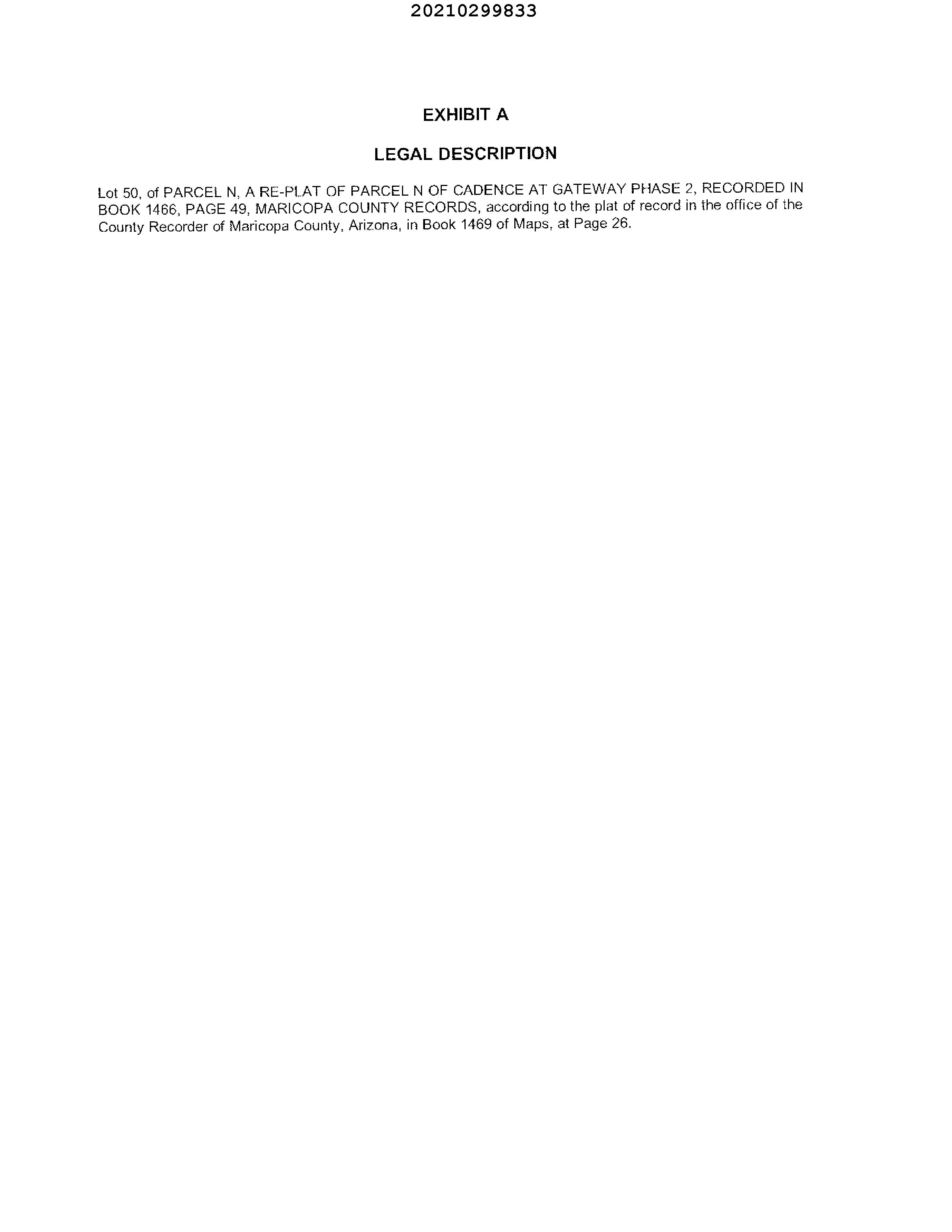 20210299833

EXHIBIT A

LEGAL DESCRIPTION

Lot 50, of PARCEL N, A RE-PLAT OF PARCEL N OF CADENCE AT GATEWAY PHASE 2, RECORDED IN BOOK 1466, PAGE 49, MARICOPA COUNTY RECORDS, according to the plat of record in the office of the County Recorder of Maricopa County, Arizona, in Book 1469 of Maps, at Page 26.